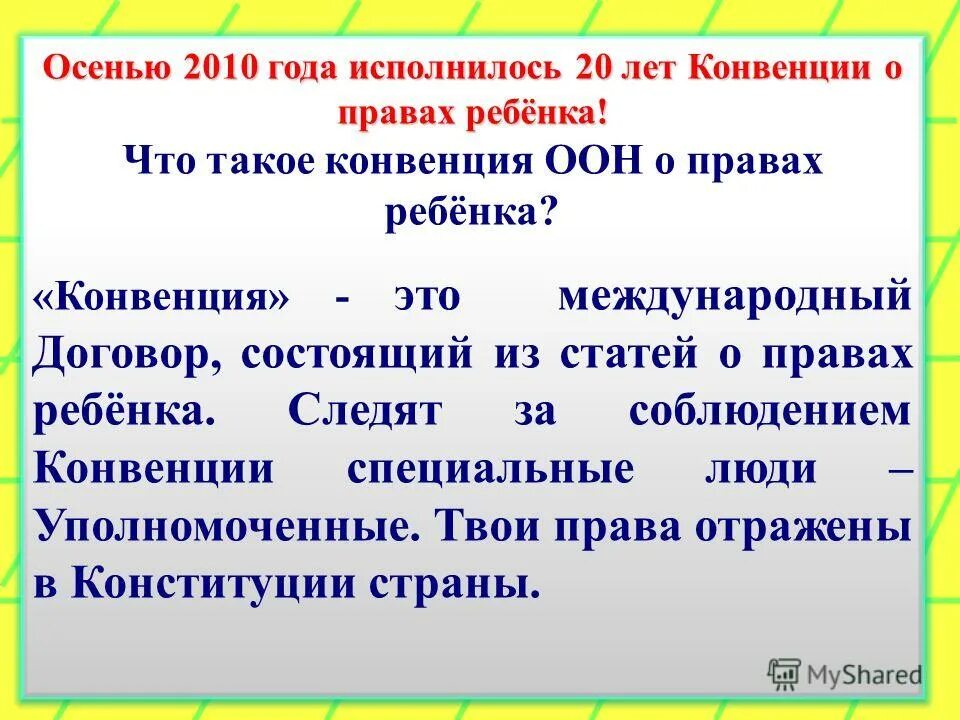 Осенью 2010 года исполнилось 20 лет Конвенции о правах ребёнка!

Что такое конвенция ООН о правах ребёнка?

«Конвенция» - это международный Договор, состоящий из статей о правах ребёнка. Следят за соблюдением Конвенции специальные люди – Уполномоченные. Твои права отражены в Конституции страны.

MyShared